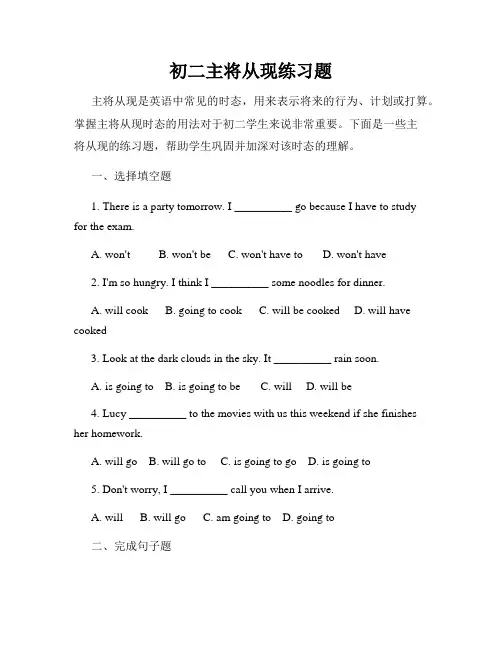 初二主将从现练习题

主将从现是英语中常见的时态，用来表示将来的行为、计划或打算。掌握主将从现时态的用法对于初二学生来说非常重要。下面是一些主将从现的练习题，帮助学生巩固并加深对该时态的理解。

一、选择填空题

1. There is a party tomorrow. I __________ go because I have to study for the exam.

A. won't  B. won't be  C. won't have to  D. won't have

2. I'm so hungry. I think I __________ some noodles for dinner.

A. will cook  B. going to cook  C. will be cooked  D. will have cooked

3. Look at the dark clouds in the sky. It __________ rain soon.

A. is going to  B. is going to be  C. will  D. will be

4. Lucy __________ to the movies with us this weekend if she finishes her homework.

A. will go  B. will go to  C. is going to go  D. is going to

5. Don't worry, I __________ call you when I arrive.

A. will  B. will go  C. am going to  D. going to

二、完成句子题